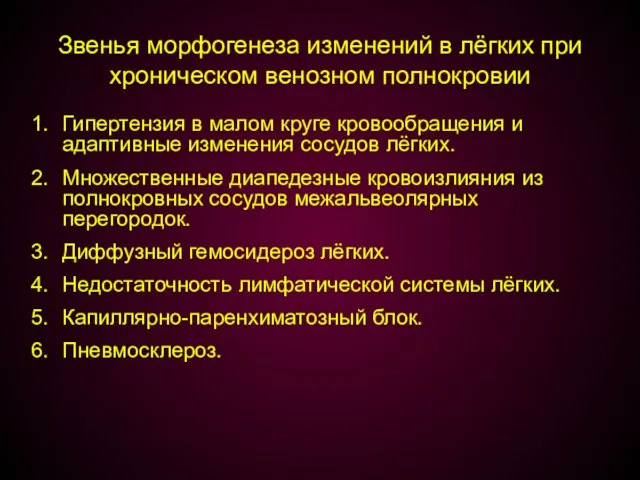 Звенья морфогенеза изменений в лёгких при хроническом венозном полнокровии

1. Гипертензия в малом круге кровообращения и адаптивные изменения сосудов лёгких.
2. Множественные диапедезные кровоизлияния из полнокровных сосудов межальвеолярных перегородок.
3. Диффузный гемосидероз лёгких.
4. Недостаточность лимфатической системы лёгких.
5. Капиллярно-паренхиматозный блок.
6. Пневмосклероз.